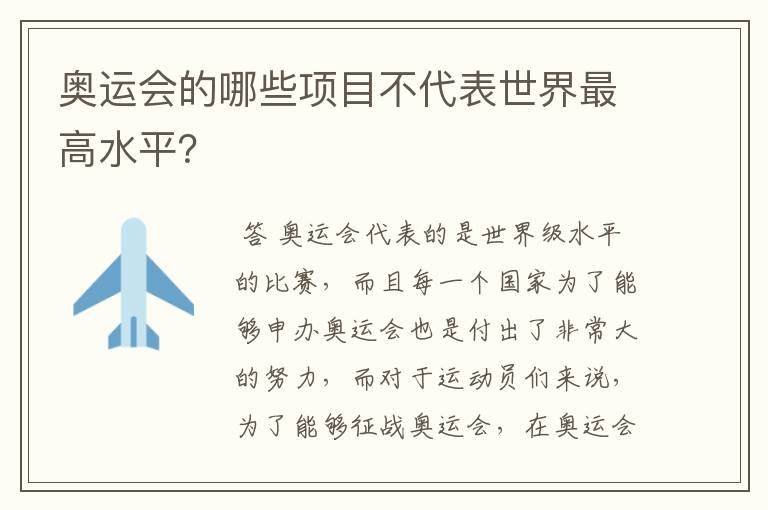 奥运会的哪些项目不代表世界最高水平?

答 奥运会代表的是世界级水平的比赛，而且每一个国家为了能够申办奥运会也是付出了非常大的努力，而对于运动员们来说，为了能够征战奥运会，在奥运会